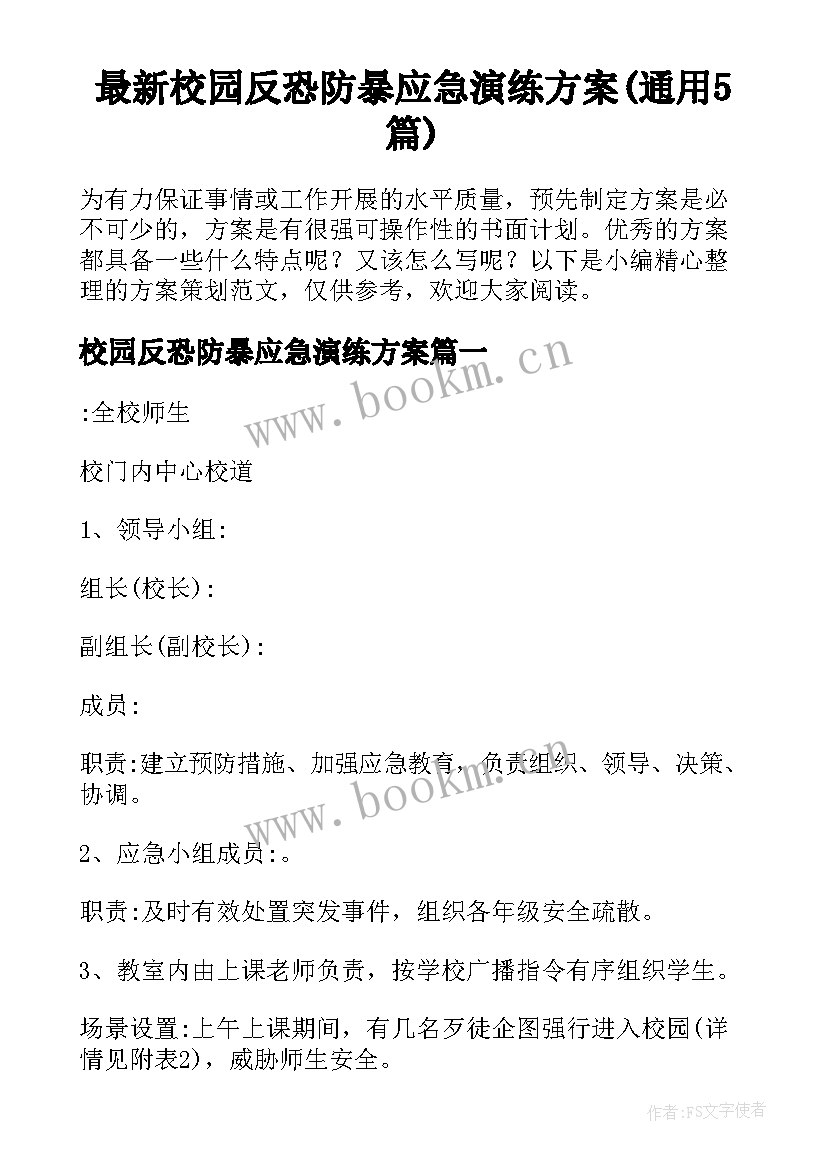 最新校园反恐防暴应急演练方案(通用5篇)

为有力保证事情或工作开展的水平质量，预先制定方案是必不可少的，方案是有很强可操作性的书面计划。优秀的方案都具备一些什么特点呢？又该怎么写呢？以下是小编精心整理的方案策划范文，仅供参考，欢迎大家阅读。

校园反恐防暴应急演练方案篇一

www.bookm.cn

:全校师生

校门内中心校道

1、领导小组:

组长(校长):

副组长(副校长):

成员:

职责:建立预防措施、加强应急教育，负责组织、领导、决策、协调。

www.bookm.cn

2、应急小组成员:。

职责:及时有效处置突发事件，组织各年级安全疏散。

3、教室内由上课老师负责，按学校广播指令有序组织学生。

场景设置:上午上课期间，有几名歹徒企图强行进入校园(详情见附表2)，威胁师生安全。

作者:FS文字使者